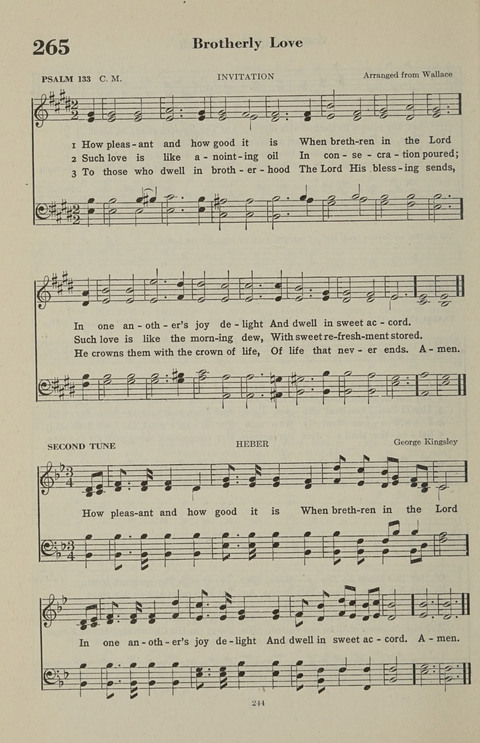 265

Brotherly Love

PSALM 133 C. M.

INVITATION

Arranged from Wallace

1 How pleas-ant and how good it is When breth-ren in the Lord
2 Such love is like a-noint-ing oil In con-se-cra-tion poured;
3 To those who dwell in broth-er-hood The Lord His bless-ing sends,

In one an-oth-er's joy de-light And dwell in sweet ac-cord.
Such love is like the morn-ing dew, With sweet re-fresh-ment stored.
He crowns them with the crown of life, Of life that nev-er ends. A-men.

SECOND TUNE

HEBER

George Kingsley

How pleas-ant and how good it is When breth-ren in the Lord

In one an-oth-er's joy de-light And dwell in sweet ac-cord. A-men.

244